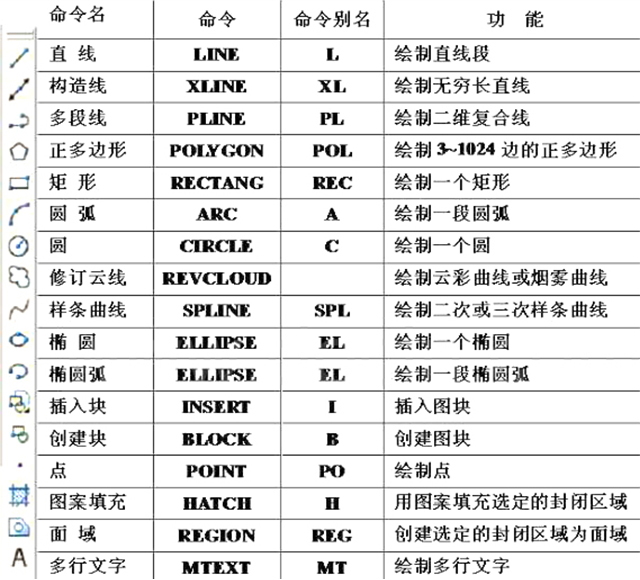 | 命令名 | 命令 | 命令别名 | 功 能 |
|---|---|---|---|
| 直 线 | LINE | L | 绘制直线段 |
| 构造线 | XLINE | XL | 绘制无穷长直线 |
| 多段线 | PLINE | PL | 绘制二维复合线 |
| 正多边形 | POLYGON | POL | 绘制 3~1024 边的正多边形 |
| 矩 形 | RECTANG | REC | 绘制一个矩形 |
| 圆 弧 | ARC | A | 绘制一段圆弧 |
| 圆 | CIRCLE | C | 绘制一个圆 |
| 修订云线 | REVCLOUD | | 绘制云彩曲线或烟雾曲线 |
| 样条曲线 | SPLINE | SPL | 绘制二次或三次样条曲线 |
| 椭 圆 | ELLIPSE | EL | 绘制一个椭圆 |
| 椭圆弧 | ELLIPSE | EL | 绘制一段椭圆弧 |
| 插入块 | INSERT | I | 插入图块 |
| 创建块 | BLOCK | B | 创建图块 |
| 点 | POINT | PO | 绘制点 |
| 图案填充 | HATCH | H | 用图案填充选定的封闭区域 |
| 面 域 | REGION | REG | 创建选定的封闭区域为面域 |
| 多行文字 | MTEXT | MT | 绘制多行文字 |

A